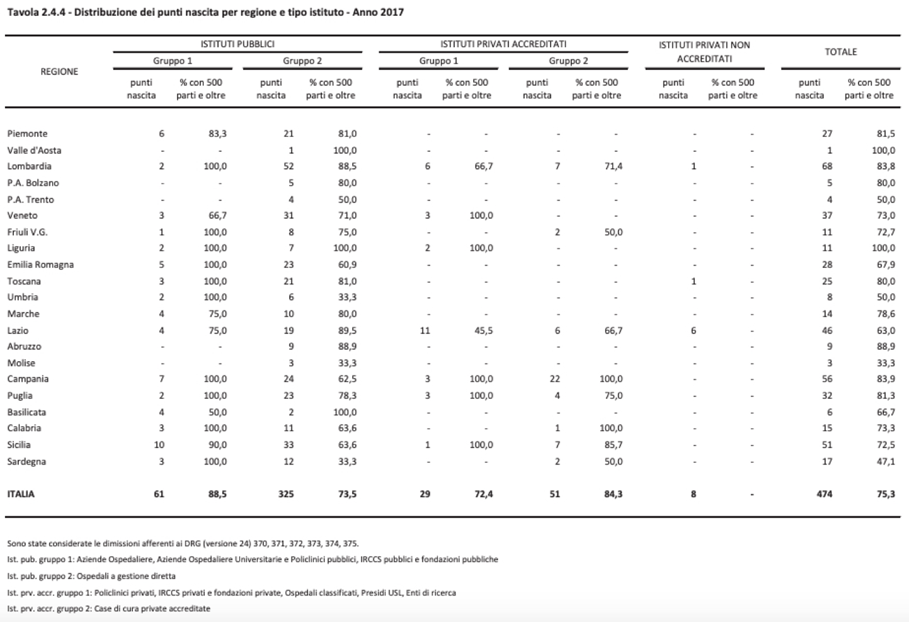 Tavola 2.4.4 - Distribuzione dei punti nascita per regione e tipo istituto - Anno 2017

| REGIONE | ISTITUTI PUBBLICI Gruppo 1 punti nascita | ISTITUTI PUBBLICI Gruppo 1 % con 500 parti e oltre | ISTITUTI PUBBLICI Gruppo 2 punti nascita | ISTITUTI PUBBLICI Gruppo 2 % con 500 parti e oltre | ISTITUTI PRIVATI ACCREDITATI Gruppo 1 punti nascita | ISTITUTI PRIVATI ACCREDITATI Gruppo 1 % con 500 parti e oltre | ISTITUTI PRIVATI ACCREDITATI Gruppo 2 punti nascita | ISTITUTI PRIVATI ACCREDITATI Gruppo 2 % con 500 parti e oltre | ISTITUTI PRIVATI NON ACCREDITATI punti nascita | ISTITUTI PRIVATI NON ACCREDITATI % con 500 parti e oltre | TOTALE punti nascita | TOTALE % con 500 parti e oltre |
|---|---|---|---|---|---|---|---|---|---|---|---|---|
| Piemonte | 6 | 83,3 | 21 | 81,0 | - | - | - | - | - | - | 27 | 81,5 |
| Valle d'Aosta | - | - | 1 | 100,0 | - | - | - | - | - | - | 1 | 100,0 |
| Lombardia | 2 | 100,0 | 52 | 88,5 | 6 | 66,7 | 7 | 71,4 | 1 | - | 68 | 83,8 |
| P.A. Bolzano | - | - | 5 | 80,0 | - | - | - | - | - | - | 5 | 80,0 |
| P.A. Trento | - | - | 4 | 50,0 | - | - | - | - | - | - | 4 | 50,0 |
| Veneto | 3 | 66,7 | 31 | 71,0 | 3 | 100,0 | - | - | - | - | 37 | 73,0 |
| Friuli V.G. | 1 | 100,0 | 8 | 75,0 | - | - | 2 | 50,0 | - | - | 11 | 72,7 |
| Liguria | 2 | 100,0 | 7 | 100,0 | 2 | 100,0 | - | - | - | - | 11 | 100,0 |
| Emilia Romagna | 5 | 100,0 | 23 | 60,9 | - | - | - | - | - | - | 28 | 67,9 |
| Toscana | 3 | 100,0 | 21 | 81,0 | - | - | - | - | 1 | - | 25 | 80,0 |
| Umbria | 2 | 100,0 | 6 | 33,3 | - | - | - | - | - | - | 8 | 50,0 |
| Marche | 4 | 75,0 | 10 | 80,0 | - | - | - | - | - | - | 14 | 78,6 |
| Lazio | 4 | 75,0 | 19 | 89,5 | 11 | 45,5 | 6 | 66,7 | 6 | - | 46 | 63,0 |
| Abruzzo | - | - | 9 | 88,9 | - | - | - | - | - | - | 9 | 88,9 |
| Molise | - | - | 3 | 33,3 | - | - | - | - | - | - | 3 | 33,3 |
| Campania | 7 | 100,0 | 24 | 62,5 | 3 | 100,0 | 22 | 100,0 | - | - | 56 | 83,9 |
| Puglia | 2 | 100,0 | 23 | 78,3 | 3 | 100,0 | 4 | 75,0 | - | - | 32 | 81,3 |
| Basilicata | 4 | 50,0 | 2 | 100,0 | - | - | - | - | - | - | 6 | 66,7 |
| Calabria | 3 | 100,0 | 11 | 63,6 | - | - | 1 | 100,0 | - | - | 15 | 73,3 |
| Sicilia | 10 | 90,0 | 33 | 63,6 | 1 | 100,0 | 7 | 85,7 | - | - | 51 | 72,5 |
| Sardegna | 3 | 100,0 | 12 | 33,3 | - | - | 2 | 50,0 | - | - | 17 | 47,1 |
| ITALIA | 61 | 88,5 | 325 | 73,5 | 29 | 72,4 | 51 | 84,3 | 8 | - | 474 | 75,3 |

Sono state considerate le dimissioni afferenti ai DRG (versione 24) 370, 371, 372, 373, 374, 375.

Ist. pub. gruppo 1: Aziende Ospedaliere, Aziende Ospedaliere Universitarie e Policlinici pubblici, IRCCS pubblici e fondazioni pubbliche

Ist. pub. gruppo 2: Ospedali a gestione diretta

Ist. prv. accr. gruppo 1: Policlinici privati, IRCCS privati e fondazioni private, Ospedali classificati, Presidi USL, Enti di ricerca

Ist. prv. accr. gruppo 2: Case di cura private accreditate